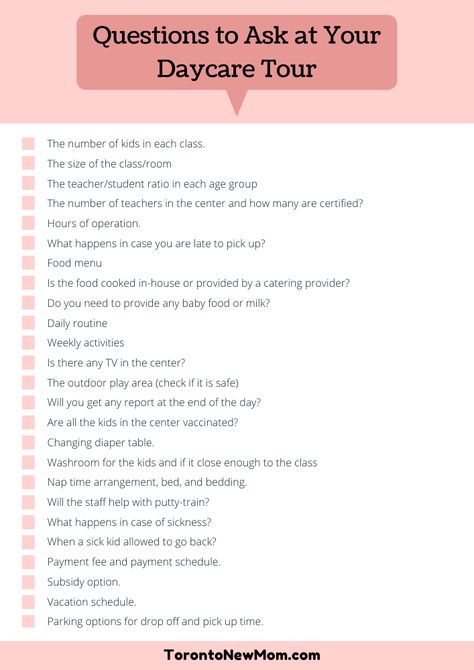 Questions to Ask at Your Daycare Tour

The number of kids in each class.
The size of the class/room
The teacher/student ratio in each age group
The number of teachers in the center and how many are certified?
Hours of operation.
What happens in case you are late to pick up?
Food menu
Is the food cooked in-house or provided by a catering provider?
Do you need to provide any baby food or milk?
Daily routine
Weekly activities
Is there any TV in the center?
The outdoor play area (check if it is safe)
Will you get any report at the end of the day?
Are all the kids in the center vaccinated?
Changing diaper table.
Washroom for the kids and if it close enough to the class
Nap time arrangement, bed, and bedding.
Will the staff help with putty-train?
What happens in case of sickness?
When a sick kid allowed to go back?
Payment fee and payment schedule.
Subsidy option.
Vacation schedule.
Parking options for drop off and pick up time.

TorontoNewMom.com